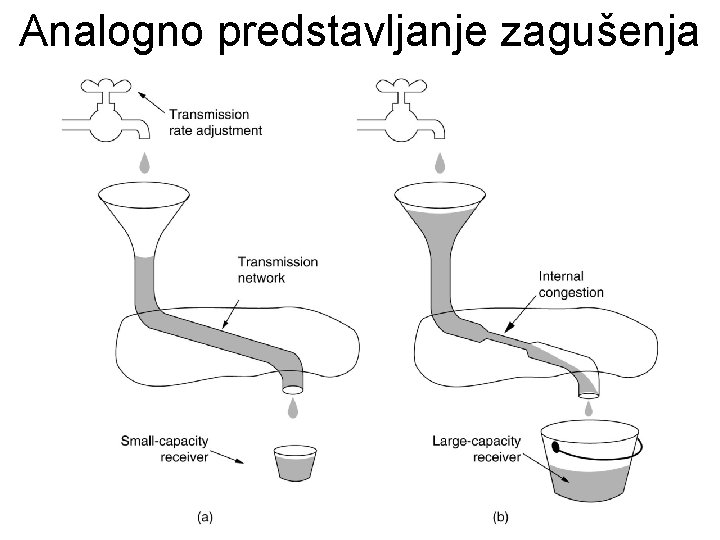 Analogno predstavljanje zagušenja

Transmission
rate adjustment

Transmission
network

Small-capacity
receiver

(a)

Internal
congestion

Large-capacity
receiver

(b)